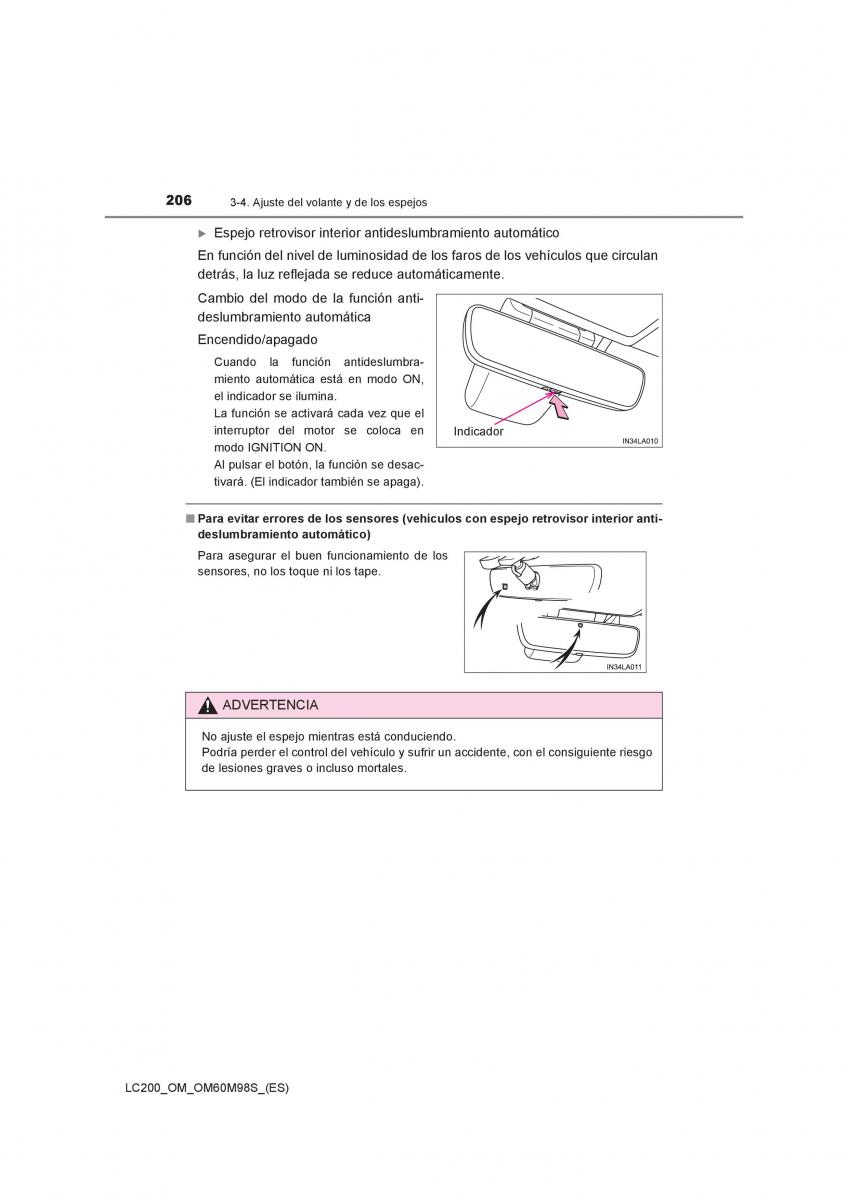 206 3-4. Ajuste del volante y de los espejos

▶ Espejo retrovisor interior antideslumbramiento automático

En función del nivel de luminosidad de los faros de los vehículos que circulan detrás, la luz reflejada se reduce automáticamente.

Cambio del modo de la función antideslumbramiento automática

Encendido/apagado

Cuando la función antideslumbramiento automática está en modo ON, el indicador se ilumina.
La función se activará cada vez que el interruptor del motor se coloca en modo IGNITION ON.
Al pulsar el botón, la función se desactivará. (El indicador también se apaga).

Indicador

IN34LA010

■ Para evitar errores de los sensores (vehículos con espejo retrovisor interior antideslumbramiento automático)

Para asegurar el buen funcionamiento de los sensores, no los toque ni los tape.

IN34LA011

ADVERTENCIA

No ajuste el espejo mientras está conduciendo.
Podría perder el control del vehículo y sufrir un accidente, con el consiguiente riesgo de lesiones graves o incluso mortales.

LC200_OM_OM60M98S_(ES)